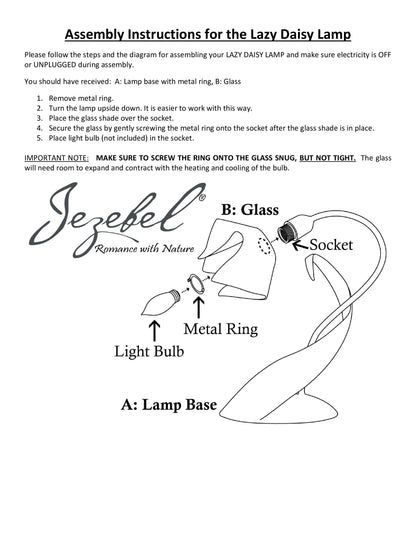 Assembly Instructions for the Lazy Daisy Lamp

Please follow the steps and the diagram for assembling your LAZY DAISY LAMP and make sure electricity is OFF or UNPLUGGED during assembly.

You should have received: A: Lamp base with metal ring, B: Glass

1. Remove metal ring.
2. Turn the lamp upside down. It is easier to work with this way.
3. Place the glass shade over the socket.
4. Secure the glass by gently screwing the metal ring onto the socket after the glass shade is in place.
5. Place light bulb (not included) in the socket.

IMPORTANT NOTE: MAKE SURE TO SCREW THE RING ONTO THE GLASS SNUG, BUT NOT TIGHT. The glass will need room to expand and contract with the heating and cooling of the bulb.

Jezebel®
Romance with Nature

B: Glass

Socket

Metal Ring

Light Bulb

A: Lamp Base